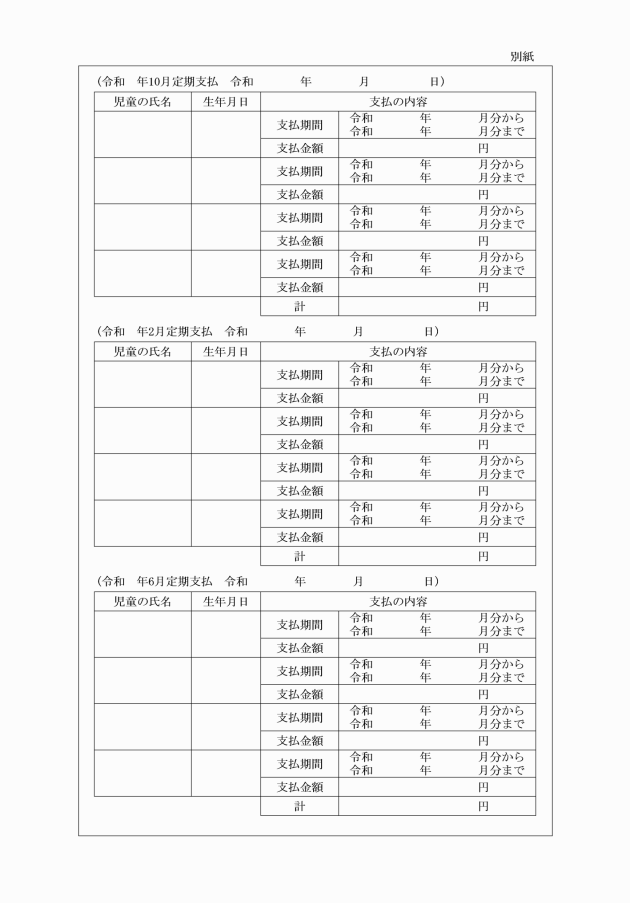 別紙

（令和　年10月定期支払　令和　　年　　月　　日）

| 児童の氏名 | 生年月日 | 支払の内容 | |
|---|---|---|---|
| | | 支払期間 | 令和　年　月分から 令和　年　月分まで |
| | | 支払金額 | 円 |
| | | 支払期間 | 令和　年　月分から 令和　年　月分まで |
| | | 支払金額 | 円 |
| | | 支払期間 | 令和　年　月分から 令和　年　月分まで |
| | | 支払金額 | 円 |
| | | 支払期間 | 令和　年　月分から 令和　年　月分まで |
| | | 支払金額 | 円 |
| | | 計 | 円 |

（令和　年2月定期支払　令和　　年　　月　　日）

| 児童の氏名 | 生年月日 | 支払の内容 | |
|---|---|---|---|
| | | 支払期間 | 令和　年　月分から 令和　年　月分まで |
| | | 支払金額 | 円 |
| | | 支払期間 | 令和　年　月分から 令和　年　月分まで |
| | | 支払金額 | 円 |
| | | 支払期間 | 令和　年　月分から 令和　年　月分まで |
| | | 支払金額 | 円 |
| | | 支払期間 | 令和　年　月分から 令和　年　月分まで |
| | | 支払金額 | 円 |
| | | 計 | 円 |

（令和　年6月定期支払　令和　　年　　月　　日）

| 児童の氏名 | 生年月日 | 支払の内容 | |
|---|---|---|---|
| | | 支払期間 | 令和　年　月分から 令和　年　月分まで |
| | | 支払金額 | 円 |
| | | 支払期間 | 令和　年　月分から 令和　年　月分まで |
| | | 支払金額 | 円 |
| | | 支払期間 | 令和　年　月分から 令和　年　月分まで |
| | | 支払金額 | 円 |
| | | 支払期間 | 令和　年　月分から 令和　年　月分まで |
| | | 支払金額 | 円 |
| | | 計 | 円 |